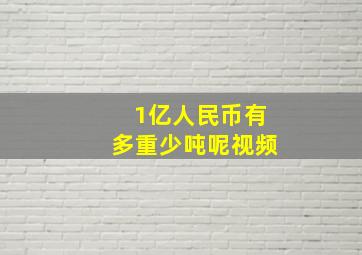 1亿人民币有
多重少吨呢视频